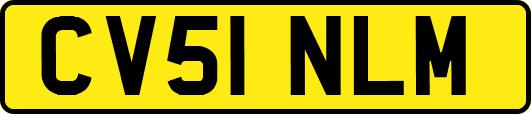 CV51 NLM